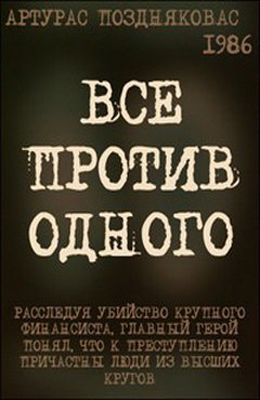 АРТУРАС ПОЗДНЯКОВАС
1986

ВСЕ ПРОТИВ ОДНОГО

РАССЛЕДУЯ УБИЙСТВО КРУПНОГО ФИНАНСИСТА, ГЛАВНЫЙ ГЕРОЙ ПОНЯЛ, ЧТО К ПРЕСТУПЛЕНИЮ ПРИЧАСТНЫ ЛЮДИ ИЗ ВЫСШИХ КРУГОВ